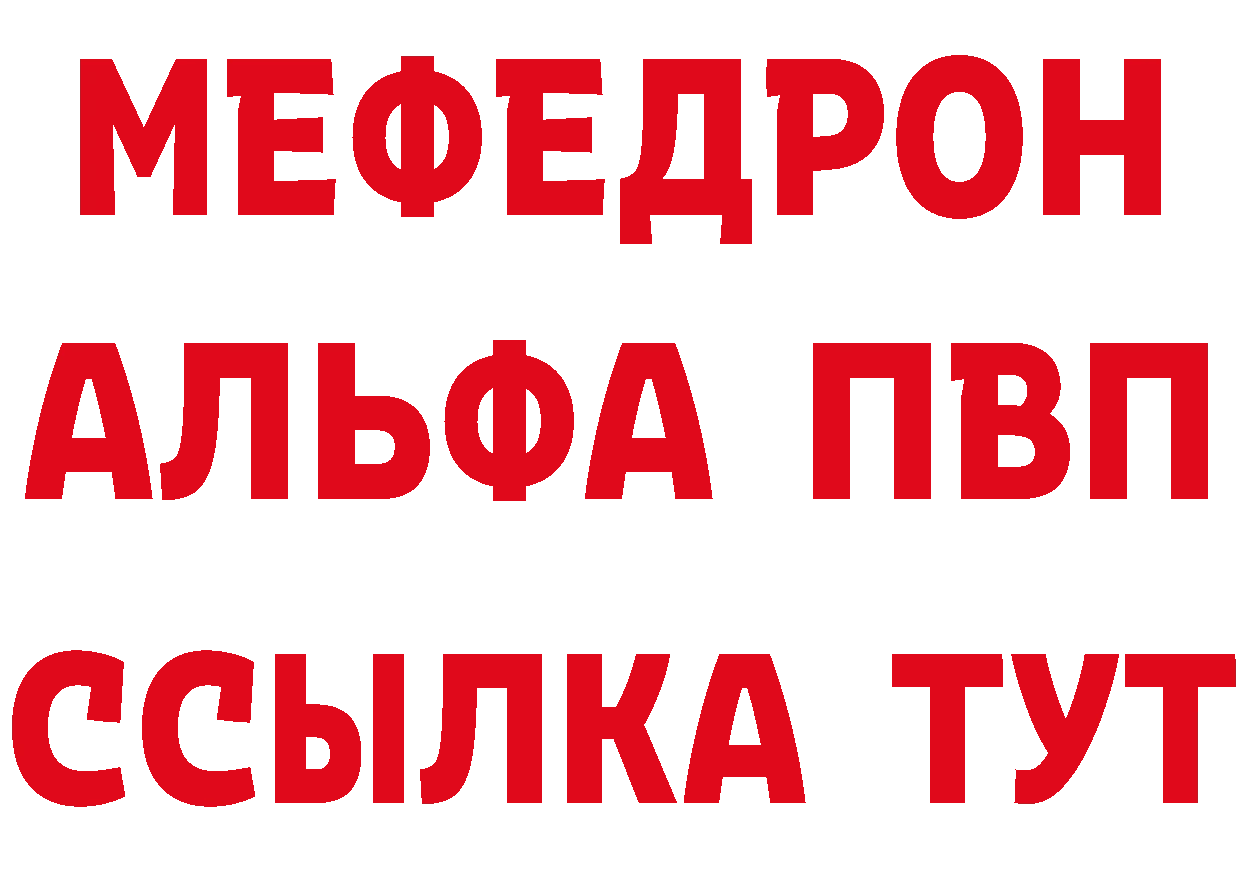 МЕФЕДРОН
АЛЬФА ПВП
ССЫЛКА ТУТ